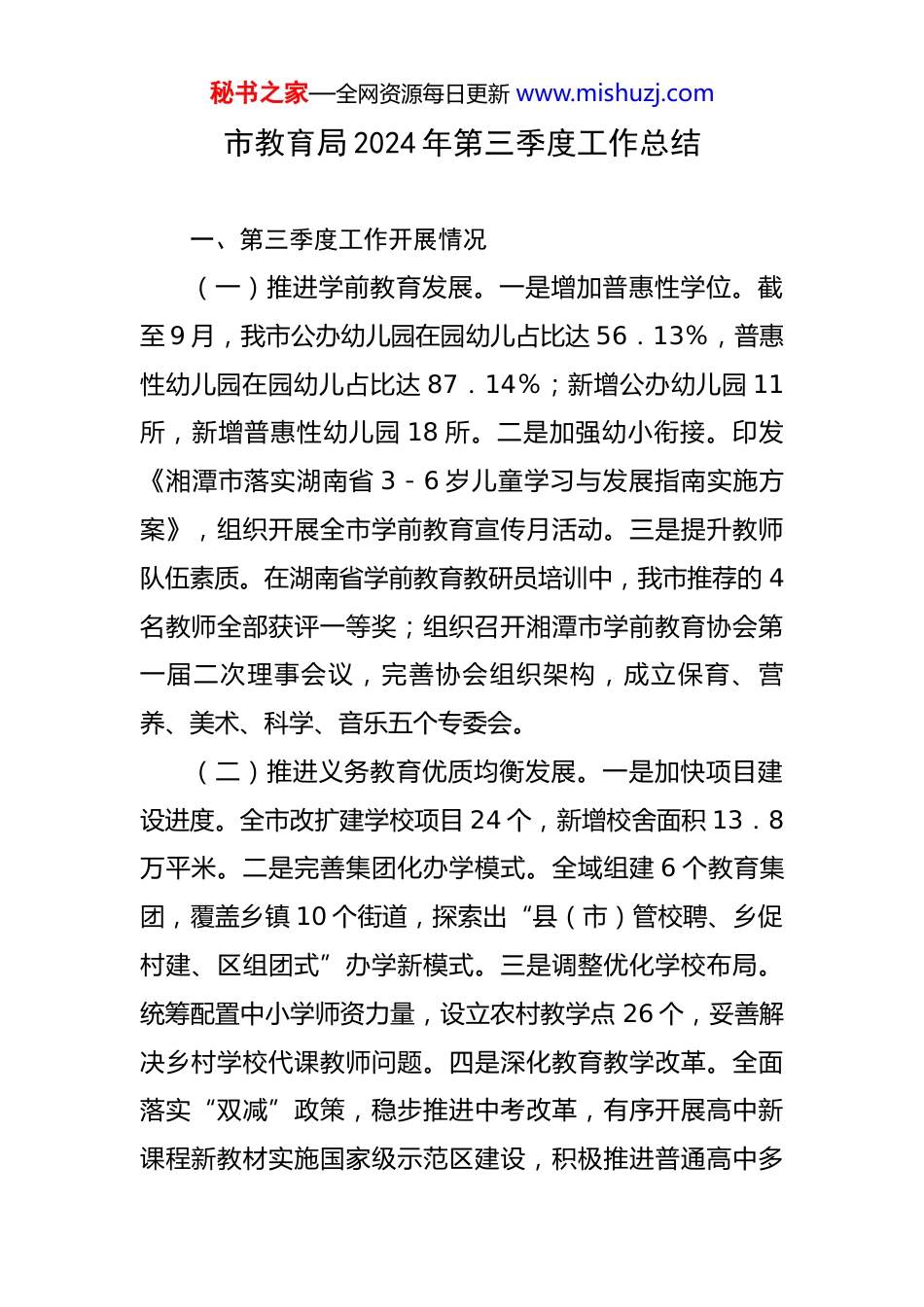 秘书之家—全网资源每日更新 www.mishuzj.com

市教育局2024年第三季度工作总结

一、第三季度工作开展情况

（一）推进学前教育发展。一是增加普惠性学位。截至9月，我市公办幼儿园在园幼儿占比达56．13%，普惠性幼儿园在园幼儿占比达87．14%；新增公办幼儿园11所，新增普惠性幼儿园18所。二是加强幼小衔接。印发《湘潭市落实湖南省3－6岁儿童学习与发展指南实施方案》，组织开展全市学前教育宣传月活动。三是提升教师队伍素质。在湖南省学前教育教研员培训中，我市推荐的4名教师全部获评一等奖；组织召开湘潭市学前教育协会第一届二次理事会议，完善协会组织架构，成立保育、营养、美术、科学、音乐五个专委会。

（二）推进义务教育优质均衡发展。一是加快项目建设进度。全市改扩建学校项目24个，新增校舍面积13．8万平米。二是完善集团化办学模式。全域组建6个教育集团，覆盖乡镇10个街道，探索出“县（市）管校聘、乡促村建、区组团式”办学新模式。三是调整优化学校布局。统筹配置中小学师资力量，设立农村教学点26个，妥善解决乡村学校代课教师问题。四是深化教育教学改革。全面落实“双减”政策，稳步推进中考改革，有序开展高中新课程新教材实施国家级示范区建设，积极推进普通高中多